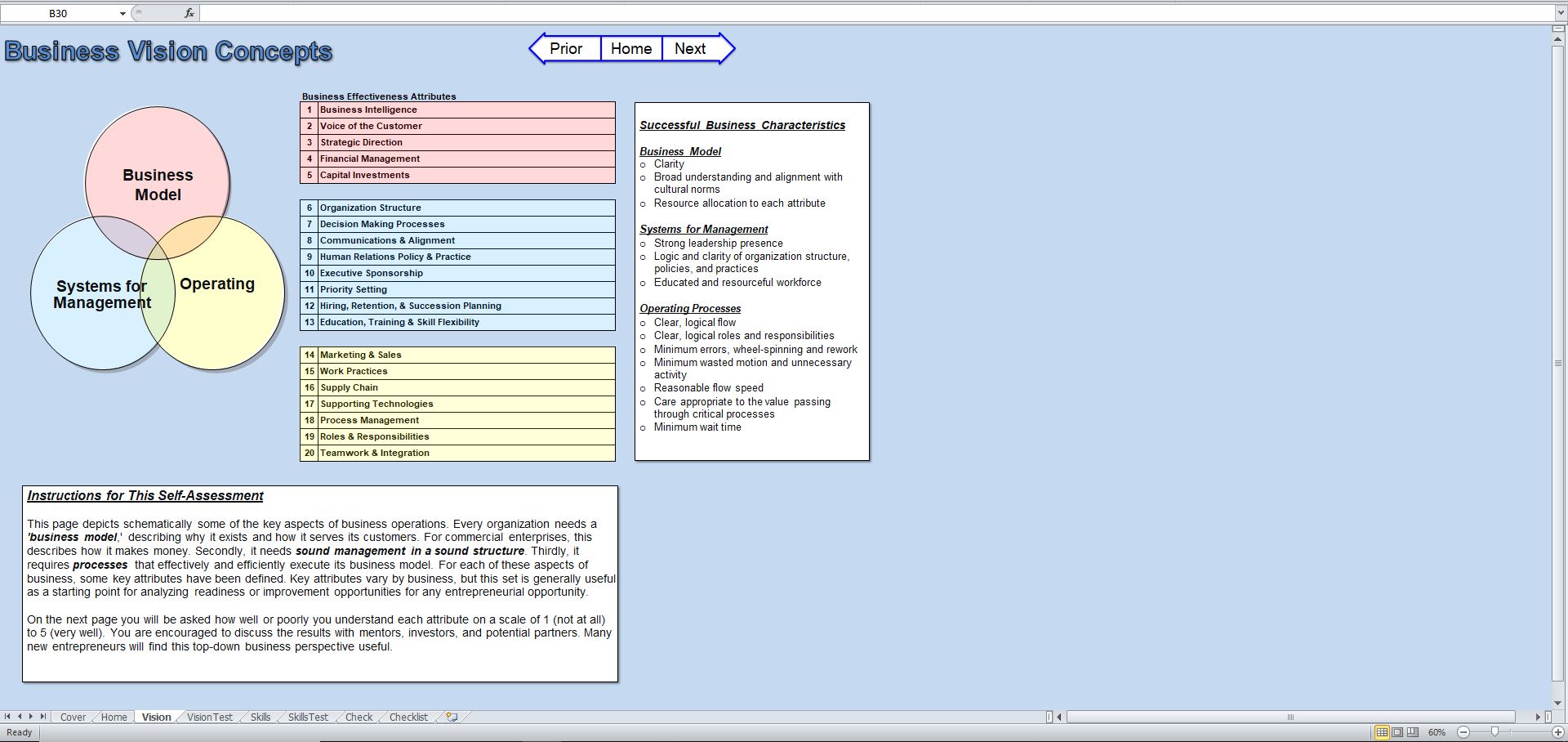 B30

Business Vision Concepts

Prior Home Next

Business Model

Systems for Management

Operating

Business Effectiveness Attributes

| 1 | Business Intelligence |
|---|---|
| 2 | Voice of the Customer |
| 3 | Strategic Direction |
| 4 | Financial Management |
| 5 | Capital Investments |

| 6 | Organization Structure |
|---|---|
| 7 | Decision Making Processes |
| 8 | Communications & Alignment |
| 9 | Human Relations Policy & Practice |
| 10 | Executive Sponsorship |
| 11 | Priority Setting |
| 12 | Hiring, Retention, & Succession Planning |
| 13 | Education, Training & Skill Flexibility |

| 14 | Marketing & Sales |
|---|---|
| 15 | Work Practices |
| 16 | Supply Chain |
| 17 | Supporting Technologies |
| 18 | Process Management |
| 19 | Roles & Responsibilities |
| 20 | Teamwork & Integration |

Successful Business Characteristics

Business Model
o Clarity
o Broad understanding and alignment with cultural norms
o Resource allocation to each attribute

Systems for Management
o Strong leadership presence
o Logic and clarity of organization structure, policies, and practices
o Educated and resourceful workforce

Operating Processes
o Clear, logical flow
o Clear, logical roles and responsibilities
o Minimum errors, wheel-spinning and rework
o Minimum wasted motion and unnecessary activity
o Reasonable flow speed
o Care appropriate to the value passing through critical processes
o Minimum wait time

Instructions for This Self-Assessment

This page depicts schematically some of the key aspects of business operations. Every organization needs a 'business model,' describing why it exists and how it serves its customers. For commercial enterprises, this describes how it makes money. Secondly, it needs sound management in a sound structure. Thirdly, it requires processes that effectively and efficiently execute its business model. For each of these aspects of business, some key attributes have been defined. Key attributes vary by business, but this set is generally useful as a starting point for analyzing readiness or improvement opportunities for any entrepreneurial opportunity.

On the next page you will be asked how well or poorly you understand each attribute on a scale of 1 (not at all) to 5 (very well). You are encouraged to discuss the results with mentors, investors, and potential partners. Many new entrepreneurs will find this top-down business perspective useful.

Cover Home Vision VisionTest Skills SkillsTest Check Checklist

Ready 60%